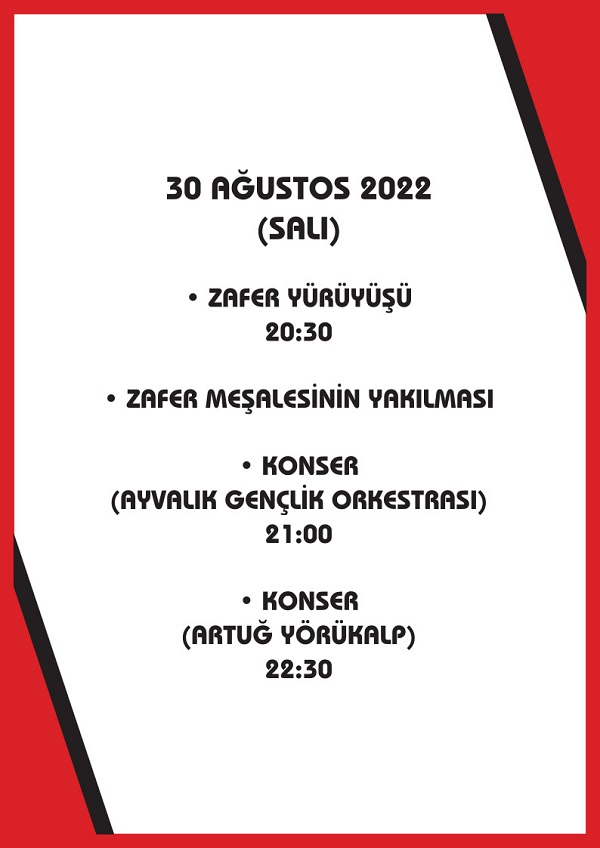 30 AĞUSTOS 2022
(SALI)

• ZAFER YÜRÜYÜŞÜ
20:30

• ZAFER MEŞALESİNİN YAKILMASI

• KONSER
(AYVALIK GENÇLİK ORKESTRASI)
21:00

• KONSER
(ARTUĞ YÖRÜKALP)
22:30